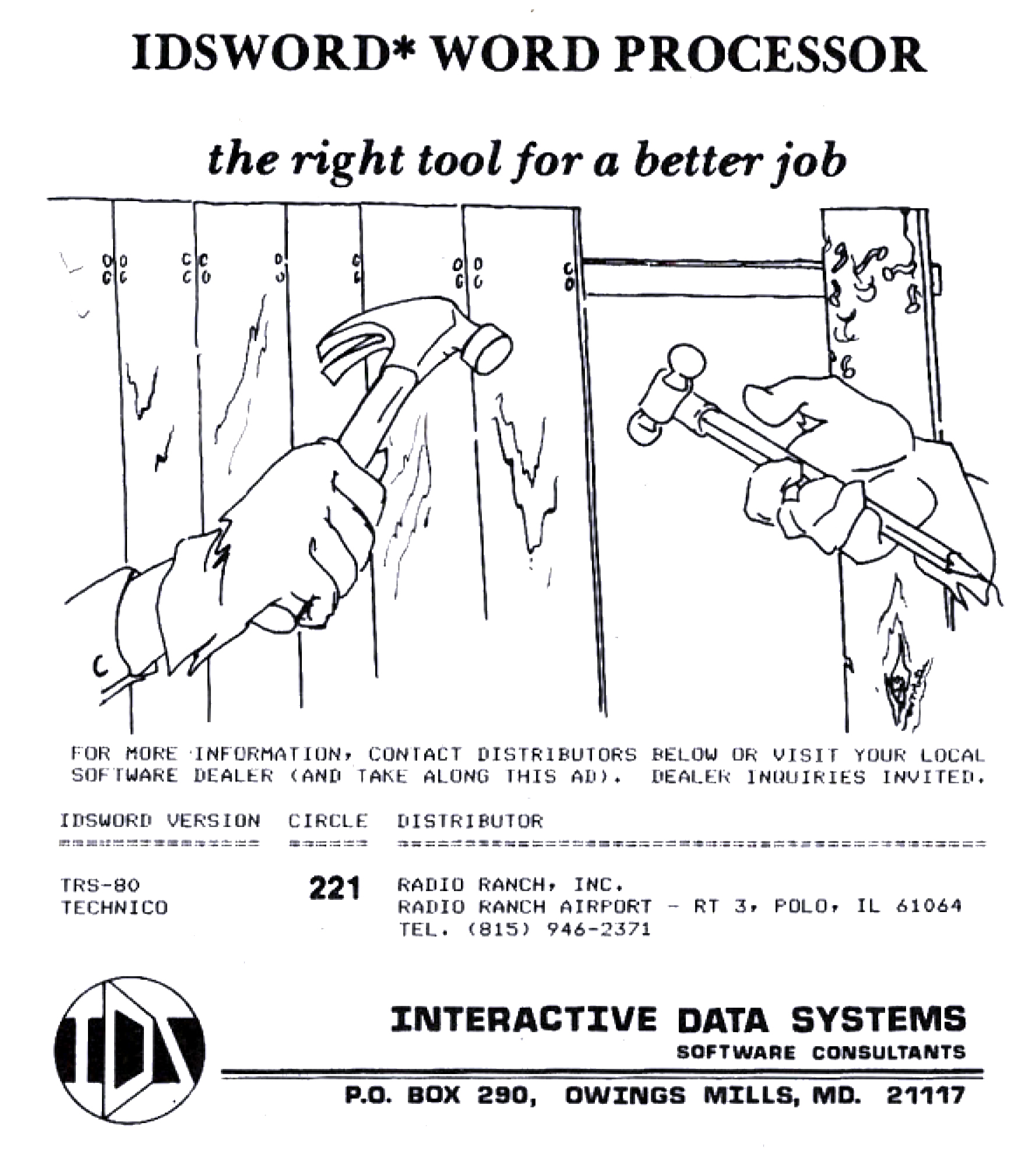 IDSWORD* WORD PROCESSOR

the right tool for a better job

FOR MORE INFORMATION, CONTACT DISTRIBUTORS BELOW OR VISIT YOUR LOCAL SOFTWARE DEALER (AND TAKE ALONG THIS AD). DEALER INQUIRIES INVITED.

| IDSWORD VERSION | CIRCLE | DISTRIBUTOR |
|---|---|---|
| TRS-80 TECHNICO | 221 | RADIO RANCH, INC. RADIO RANCH AIRPORT - RT 3, POLO, IL 61064 TEL. (815) 946-2371 |

IDS

INTERACTIVE DATA SYSTEMS
SOFTWARE CONSULTANTS

P.O. BOX 290, OWINGS MILLS, MD. 21117